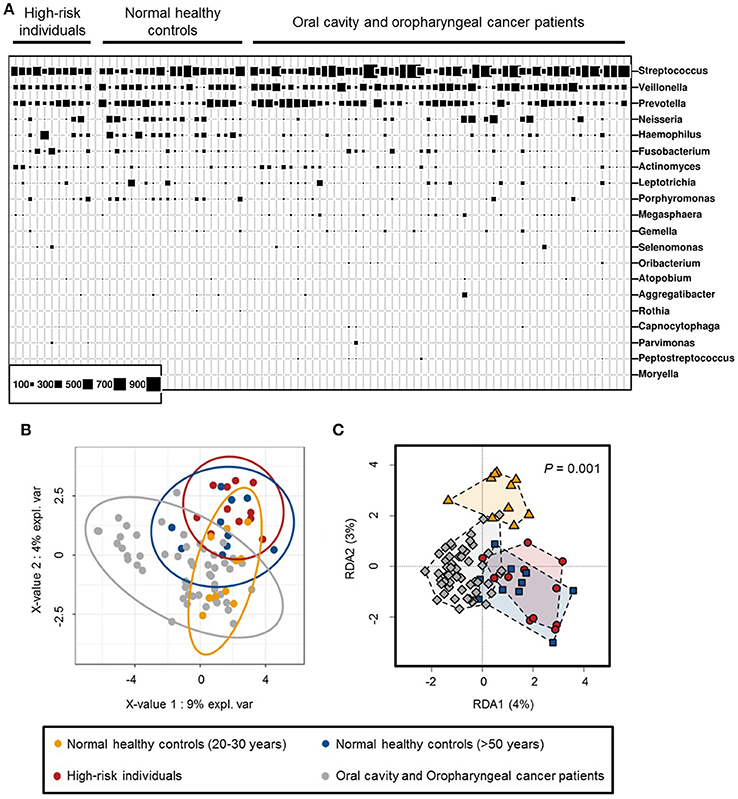 A

High-risk individuals

Normal healthy controls

Oral cavity and oropharyngeal cancer patients

Streptococcus
Veillonella
Prevotella
Neisseria
Haemophilus
Fusobacterium
Actinomyces
Leptotrichia
Porphyromonas
Megasphaera
Gemella
Selenomonas
Oribacterium
Atopobium
Aggregatibacter
Rothia
Capnocytophaga
Parvimonas
Peptostreptococcus
Moryella

100 300 500 700 900

B

X-value 2 : 4% expl. var

2.5
0
-2.5

-4 0 4

X-value 1 : 9% expl. var

C

$P$ = 0.001

RDA2 (3%)

4
2
0
-2

-2 0 2 4

RDA1 (4%)

Normal healthy controls (20-30 years)

Normal healthy controls (>50 years)

High-risk individuals

Oral cavity and Oropharyngeal cancer patients